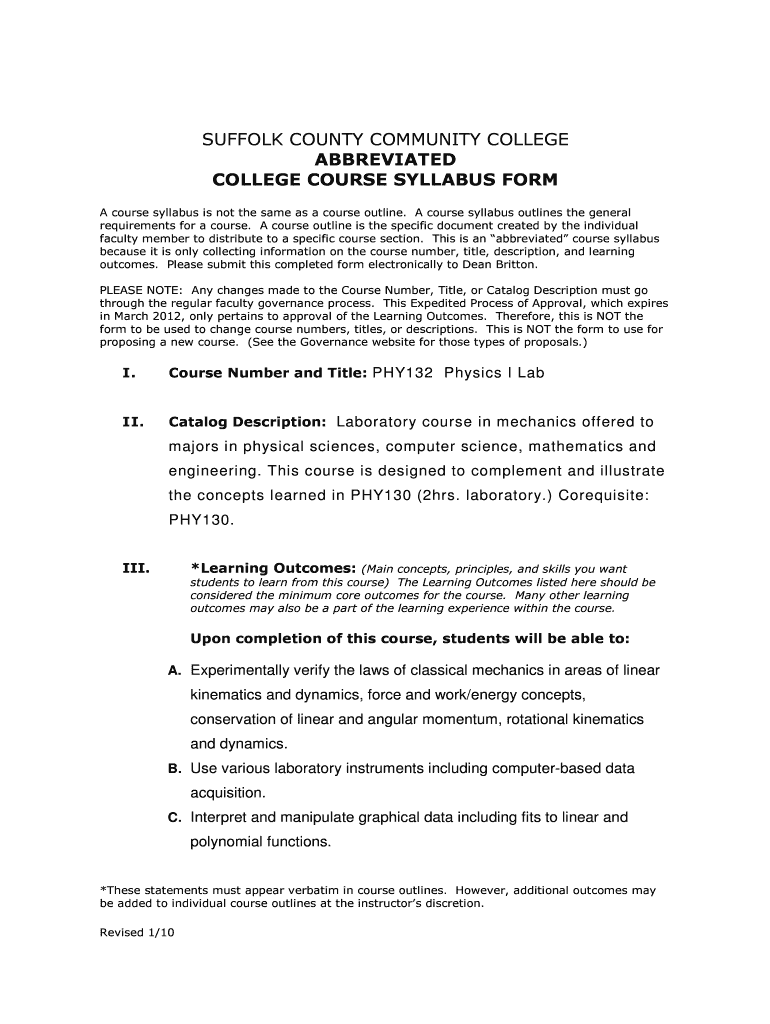 SUFFOLK COUNTY COMMUNITY COLLEGE
ABBREVIATED
COLLEGE COURSE SYLLABUS FORM

A course syllabus is not the same as a course outline. A course syllabus outlines the general requirements for a course. A course outline is the specific document created by the individual faculty member to distribute to a specific course section. This is an "abbreviated" course syllabus because it is only collecting information on the course number, title, description, and learning outcomes. Please submit this completed form electronically to Dean Britton.

PLEASE NOTE: Any changes made to the Course Number, Title, or Catalog Description must go through the regular faculty governance process. This Expedited Process of Approval, which expires in March 2012, only pertains to approval of the Learning Outcomes. Therefore, this is NOT the form to be used to change course numbers, titles, or descriptions. This is NOT the form to use for proposing a new course. (See the Governance website for those types of proposals.)

I. Course Number and Title: PHY132 Physics I Lab

II. Catalog Description: Laboratory course in mechanics offered to majors in physical sciences, computer science, mathematics and engineering. This course is designed to complement and illustrate the concepts learned in PHY130 (2hrs. laboratory.) Corequisite: PHY130.

III. *Learning Outcomes: (Main concepts, principles, and skills you want students to learn from this course) The Learning Outcomes listed here should be considered the minimum core outcomes for the course. Many other learning outcomes may also be a part of the learning experience within the course.

Upon completion of this course, students will be able to:

A. Experimentally verify the laws of classical mechanics in areas of linear kinematics and dynamics, force and work/energy concepts, conservation of linear and angular momentum, rotational kinematics and dynamics.
B. Use various laboratory instruments including computer-based data acquisition.
C. Interpret and manipulate graphical data including fits to linear and polynomial functions.

*These statements must appear verbatim in course outlines. However, additional outcomes may be added to individual course outlines at the instructor's discretion.

Revised 1/10